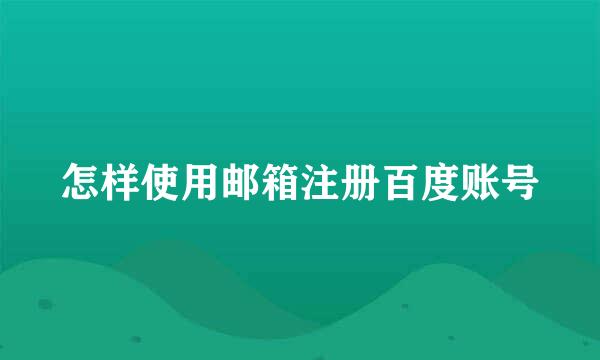 怎样使用邮箱注册百度账号